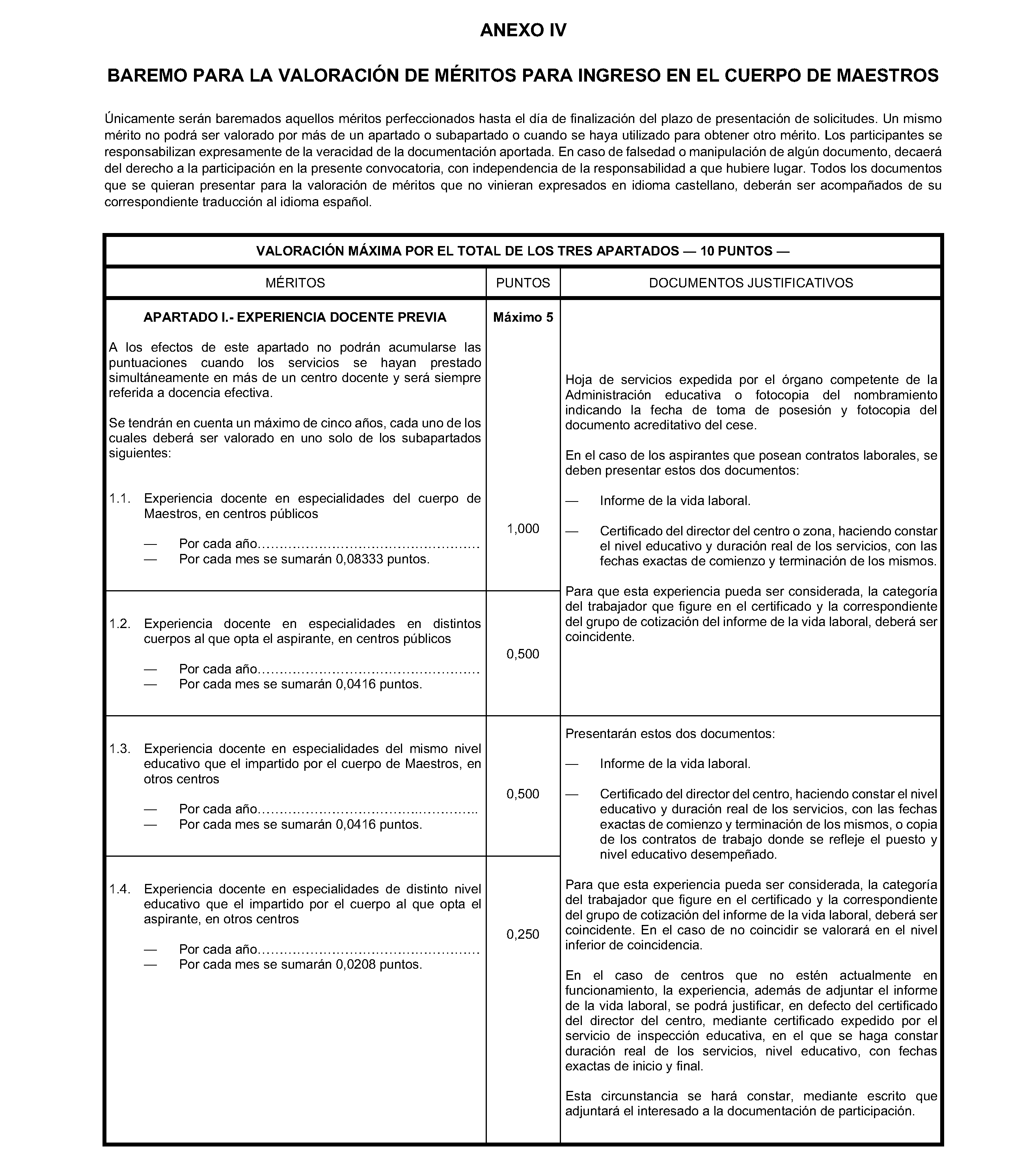 ANEXO IV

BAREMO PARA LA VALORACIÓN DE MÉRITOS PARA INGRESO EN EL CUERPO DE MAESTROS

Únicamente serán baremados aquellos méritos perfeccionados hasta el día de finalización del plazo de presentación de solicitudes. Un mismo mérito no podrá ser valorado por más de un apartado o subapartado o cuando se haya utilizado para obtener otro mérito. Los participantes se responsabilizan expresamente de la veracidad de la documentación aportada. En caso de falsedad o manipulación de algún documento, decaerá del derecho a la participación en la presente convocatoria, con independencia de la responsabilidad a que hubiere lugar. Todos los documentos que se quieran presentar para la valoración de méritos que no vinieran expresados en idioma castellano, deberán ser acompañados de su correspondiente traducción al idioma español.

| VALORACIÓN MÁXIMA POR EL TOTAL DE LOS TRES APARTADOS — 10 PUNTOS — | | |
|---|---|---|
| MÉRITOS | PUNTOS | DOCUMENTOS JUSTIFICATIVOS |
| APARTADO I.- EXPERIENCIA DOCENTE PREVIA A los efectos de este apartado no podrán acumularse las puntuaciones cuando los servicios se hayan prestado simultáneamente en más de un centro docente y será siempre referida a docencia efectiva. Se tendrán en cuenta un máximo de cinco años, cada uno de los cuales deberá ser valorado en uno solo de los subapartados siguientes: 1.1. Experiencia docente en especialidades del cuerpo de Maestros, en centros públicos — Por cada año — Por cada mes se sumarán 0,08333 puntos. | Máximo 5 1,000 | Hoja de servicios expedida por el órgano competente de la Administración educativa o fotocopia del nombramiento indicando la fecha de toma de posesión y fotocopia del documento acreditativo del cese. En el caso de los aspirantes que posean contratos laborales, se deben presentar estos dos documentos: — Informe de la vida laboral. — Certificado del director del centro o zona, haciendo constar el nivel educativo y duración real de los servicios, con las fechas exactas de comienzo y terminación de los mismos. Para que esta experiencia pueda ser considerada, la categoría del trabajador que figure en el certificado y la correspondiente del grupo de cotización del informe de la vida laboral, deberá ser coincidente. |
| 1.2. Experiencia docente en especialidades en distintos cuerpos al que opta el aspirante, en centros públicos — Por cada año — Por cada mes se sumarán 0,0416 puntos. | 0,500 | |
| 1.3. Experiencia docente en especialidades del mismo nivel educativo que el impartido por el cuerpo de Maestros, en otros centros — Por cada año — Por cada mes se sumarán 0,0416 puntos. | 0,500 | Presentarán estos dos documentos: — Informe de la vida laboral. — Certificado del director del centro, haciendo constar el nivel educativo y duración real de los servicios, con las fechas exactas de comienzo y terminación de los mismos, o copia de los contratos de trabajo donde se refleje el puesto y nivel educativo desempeñado. Para que esta experiencia pueda ser considerada, la categoría del trabajador que figure en el certificado y la correspondiente del grupo de cotización del informe de la vida laboral, deberá ser coincidente. En el caso de no coincidir se valorará en el nivel inferior de coincidencia. En el caso de centros que no estén actualmente en funcionamiento, la experiencia, además de adjuntar el informe de la vida laboral, se podrá justificar, en defecto del certificado del director del centro, mediante certificado expedido por el servicio de inspección educativa, en el que se haga constar duración real de los servicios, nivel educativo, con fechas exactas de inicio y final. Esta circunstancia se hará constar, mediante escrito que adjuntará el interesado a la documentación de participación. |
| 1.4. Experiencia docente en especialidades de distinto nivel educativo que el impartido por el cuerpo al que opta el aspirante, en otros centros — Por cada año — Por cada mes se sumarán 0,0208 puntos. | 0,250 | |